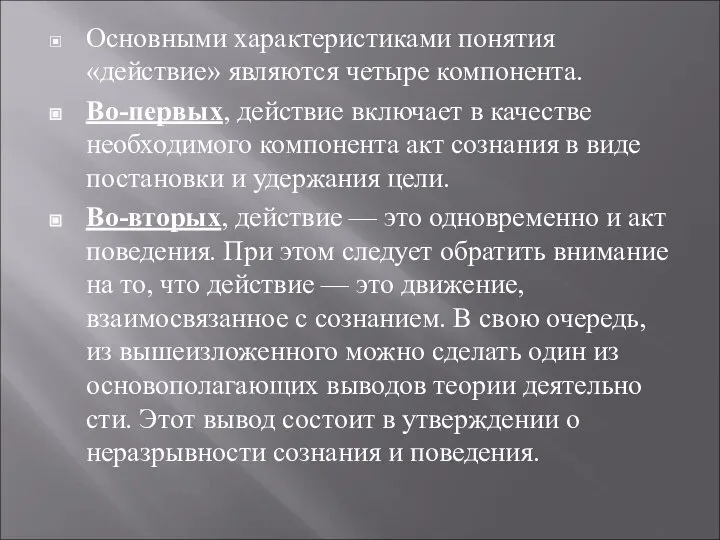 Основными характеристиками понятия «действие» являются четыре компонента.

Во-первых, действие включает в качестве необходимого компонента акт сознания в виде постановки и удержания цели.

Во-вторых, действие — это одновременно и акт поведения. При этом следует обратить внимание на то, что действие — это движение, взаимосвязанное с сознанием. В свою очередь, из вышеизложенного можно сделать один из основополагающих выводов теории деятельно сти. Этот вывод состоит в утверждении о неразрывности сознания и поведения.